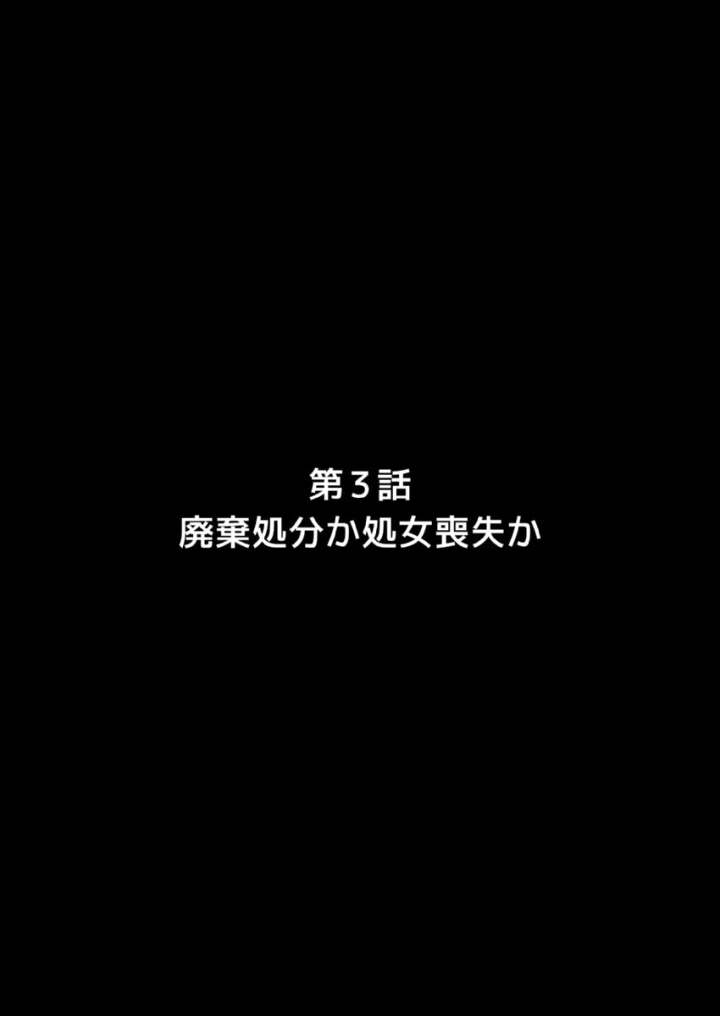 第３話
廃棄処分か処女喪失か